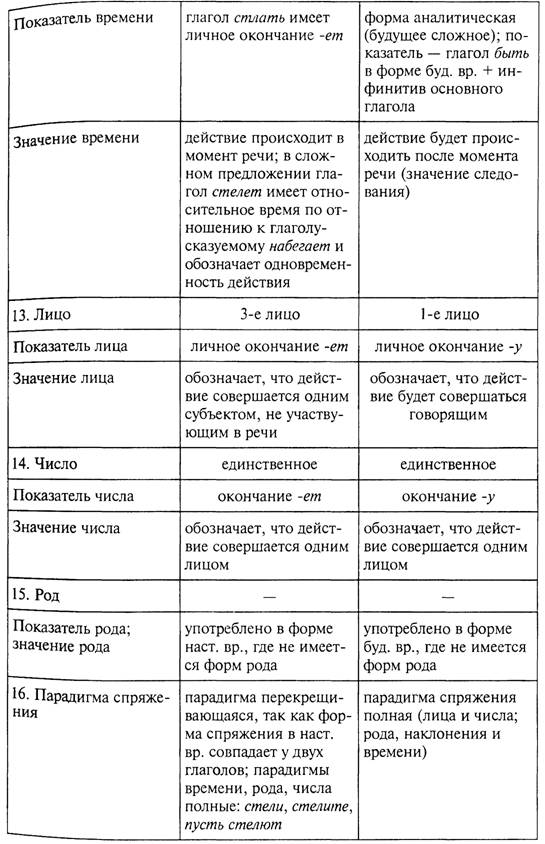 | Показатель времени | глагол стлать имеет личное окончание -ет | форма аналитическая (будущее сложное); показатель — глагол быть в форме буд. вр. + инфинитив основного глагола |
|---|---|---|
| Значение времени | действие происходит в момент речи; в сложном предложении глагол стелет имеет относительное время по отношению к глаголу-сказуемому набегает и обозначает одновременность действия | действие будет происходить после момента речи (значение следования) |
| 13. Лицо | 3-е лицо | 1-е лицо |
| Показатель лица | личное окончание -ет | личное окончание -у |
| Значение лица | обозначает, что действие совершается одним субъектом, не участвующим в речи | обозначает, что действие будет совершаться говорящим |
| 14. Число | единственное | единственное |
| Показатель числа | окончание -ет | окончание -у |
| Значение числа | обозначает, что действие совершается одним лицом | обозначает, что действие совершается одним лицом |
| 15. Род | — | — |
| Показатель рода; значение рода | употреблено в форме наст. вр., где не имеется форм рода | употреблено в форме буд. вр., где не имеется форм рода |
| 16. Парадигма спряжения | парадигма перекрещивающаяся, так как форма спряжения в наст. вр. совпадает у двух глаголов; парадигмы времени, рода, числа полные: стели, стелите, пусть стелют | парадигма спряжения полная (лица и числа; рода, наклонения и времени) |